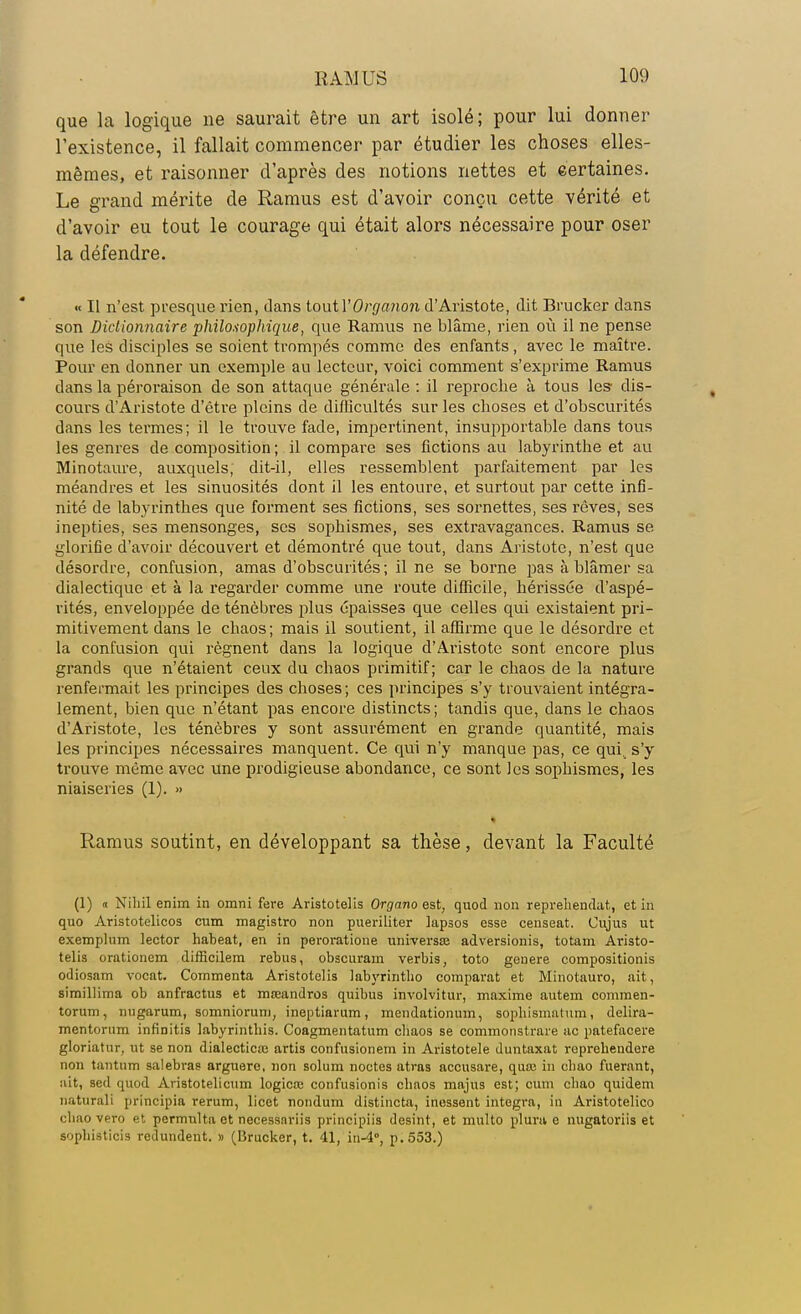 RAMUS 109

que la logique ne saurait être un art isolé; pour lui donner l'existence, il fallait commencer par étudier les choses elles-mêmes, et raisonner d'après des notions nettes et certaines. Le grand mérite de Ramus est d'avoir conçu cette vérité et d'avoir eu tout le courage qui était alors nécessaire pour oser la défendre.

« Il n'est presque rien, dans tout l'Organon d'Aristote, dit Brucker dans son Dictionnaire philosophique, que Ramus ne blâme, rien où il ne pense que les disciples se soient trompés comme des enfants, avec le maître. Pour en donner un exemple au lecteur, voici comment s'exprime Ramus dans la péroraison de son attaque générale : il reproche à tous les discours d'Aristote d'être pleins de difficultés sur les choses et d'obscurités dans les termes; il le trouve fade, impertinent, insupportable dans tous les genres de composition; il compare ses fictions au labyrinthe et au Minotaure, auxquels, dit-il, elles ressemblent parfaitement par les méandres et les sinuosités dont il les entoure, et surtout par cette infinité de labyrinthes que forment ses fictions, ses sornettes, ses rêves, ses inepties, ses mensonges, ses sophismes, ses extravagances. Ramus se glorifie d'avoir découvert et démontré que tout, dans Aristote, n'est que désordre, confusion, amas d'obscurités; il ne se borne pas à blâmer sa dialectique et à la regarder comme une route difficile, hérissée d'aspérités, enveloppée de ténèbres plus épaisses que celles qui existaient primitivement dans le chaos; mais il soutient, il affirme que le désordre et la confusion qui règnent dans la logique d'Aristote sont encore plus grands que n'étaient ceux du chaos primitif; car le chaos de la nature renfermait les principes des choses; ces principes s'y trouvaient intégralement, bien que n'étant pas encore distincts; tandis que, dans le chaos d'Aristote, les ténèbres y sont assurément en grande quantité, mais les principes nécessaires manquent. Ce qui n'y manque pas, ce qui s'y trouve même avec une prodigieuse abondance, ce sont les sophismes, les niaiseries (1). »

Ramus soutint, en développant sa thèse, devant la Faculté

(1) « Nihil enim in omni fere Aristotelis Organo est, quod non reprehendat, et in quo Aristotelicos cum magistro non pueriliter lapsos esse censeat. Cujus ut exemplum lector habeat, en in peroratione universæ adversionis, totam Aristotelis orationem difficilem rebus, obscuram verbis, toto genere compositionis odiosam vocat. Commenta Aristotelis labyrintho comparat et Minotauro, ait, simillima ob anfractus et mæandros quibus involvitur, maxime autem commentorum, nugarum, somniorum, ineptiarum, mendationum, sophismatum, deliramentorum infinitis labyrinthis. Coagmentatum chaos se commonstrare ac patefacere gloriatur, ut se non dialecticæ artis confusionem in Aristotele duntaxat reprehendere non tantum salebras arguere, non solum noctes atras accusare, quæ in chao fuerant, ait, sed quod Aristotelicum logicæ confusionis chaos majus est; cum chao quidem naturali principia rerum, licet nondum distincta, inessent integra, in Aristotelico chao vero et permulta et necessariis principiis desint, et multo plura e nugatoriis et sophisticis redundent. » (Brucker, t. 41, in-4°, p. 553.)